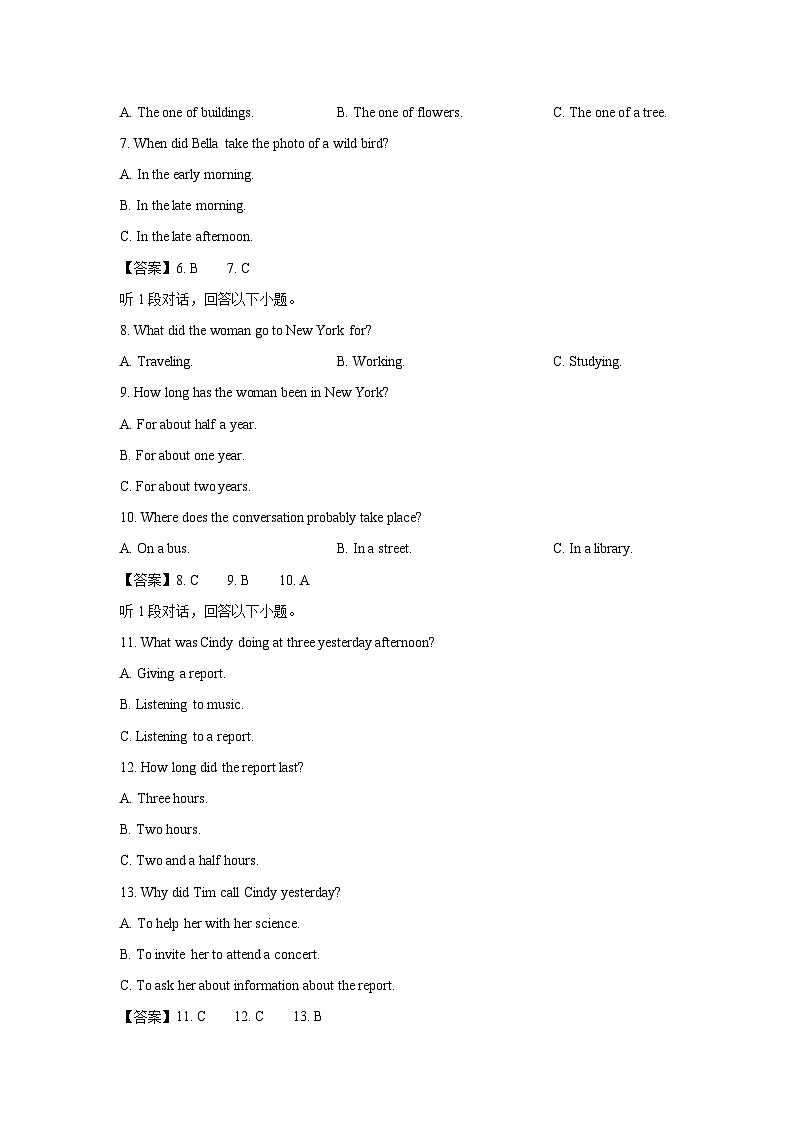 A. The one of buildings.　　B. The one of flowers.　　C. The one of a tree.

7. When did Bella take the photo of a wild bird?

A. In the early morning.

B. In the late morning.

C. In the late afternoon.

【答案】6. B　7. C

听 1 段对话，回答以下小题。

8. What did the woman go to New York for?

A. Traveling.　　B. Working.　　C. Studying.

9. How long has the woman been in New York?

A. For about half a year.

B. For about one year.

C. For about two years.

10. Where does the conversation probably take place?

A. On a bus.　　B. In a street.　　C. In a library.

【答案】8. C　9. B　10. A

听 1 段对话，回答以下小题。

11. What was Cindy doing at three yesterday afternoon?

A. Giving a report.

B. Listening to music.

C. Listening to a report.

12. How long did the report last?

A. Three hours.

B. Two hours.

C. Two and a half hours.

13. Why did Tim call Cindy yesterday?

A. To help her with her science.

B. To invite her to attend a concert.

C. To ask her about information about the report.

【答案】11. C　12. C　13. B